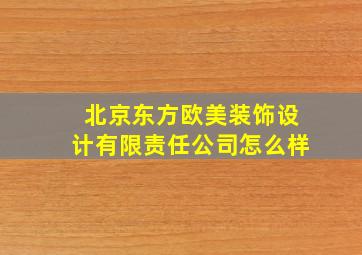 北京东方欧美装饰设计有限责任公司怎么样